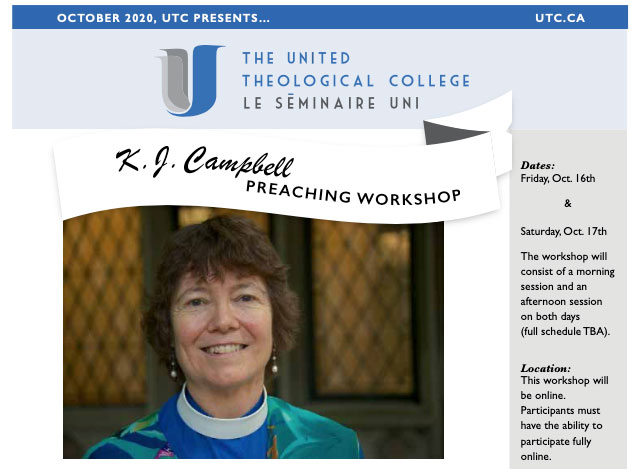 OCTOBER 2020, UTC PRESENTS...

UTC.CA

THE UNITED THEOLOGICAL COLLEGE
LE SĒMINAIRE UNI

K. J. Campbell
PREACHING WORKSHOP

Dates:
Friday, Oct. 16th
&
Saturday, Oct. 17th

The workshop will consist of a morning session and an afternoon session on both days (full schedule TBA).

Location:
This workshop will be online. Participants must have the ability to participate fully online.